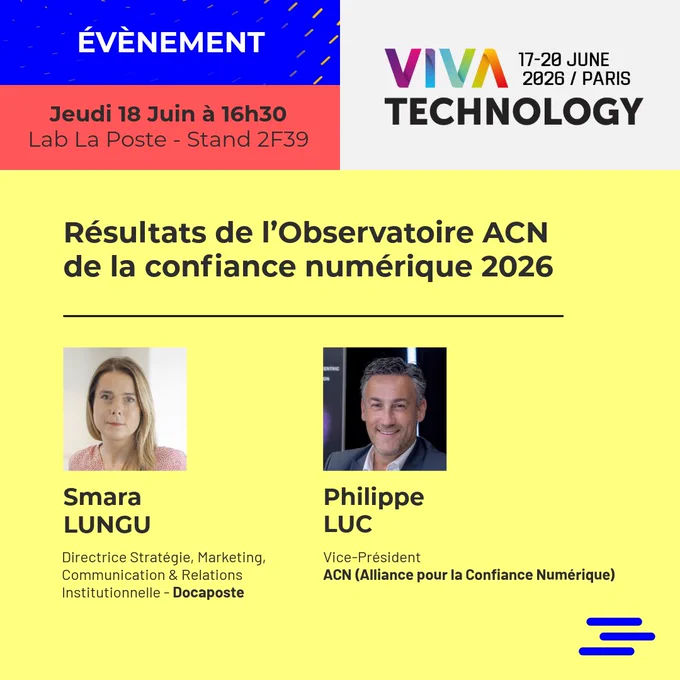 ÉVÈNEMENT

Jeudi 18 Juin à 16h30
Lab La Poste - Stand 2F39

VIVA
TECHNOLOGY
17-20 JUNE
2026 / PARIS

Résultats de l'Observatoire ACN de la confiance numérique 2026

Smara
LUNGU

Directrice Stratégie, Marketing, Communication & Relations Institutionnelle - Docaposte

Philippe
LUC

Vice-Président
ACN (Alliance pour la Confiance Numérique)